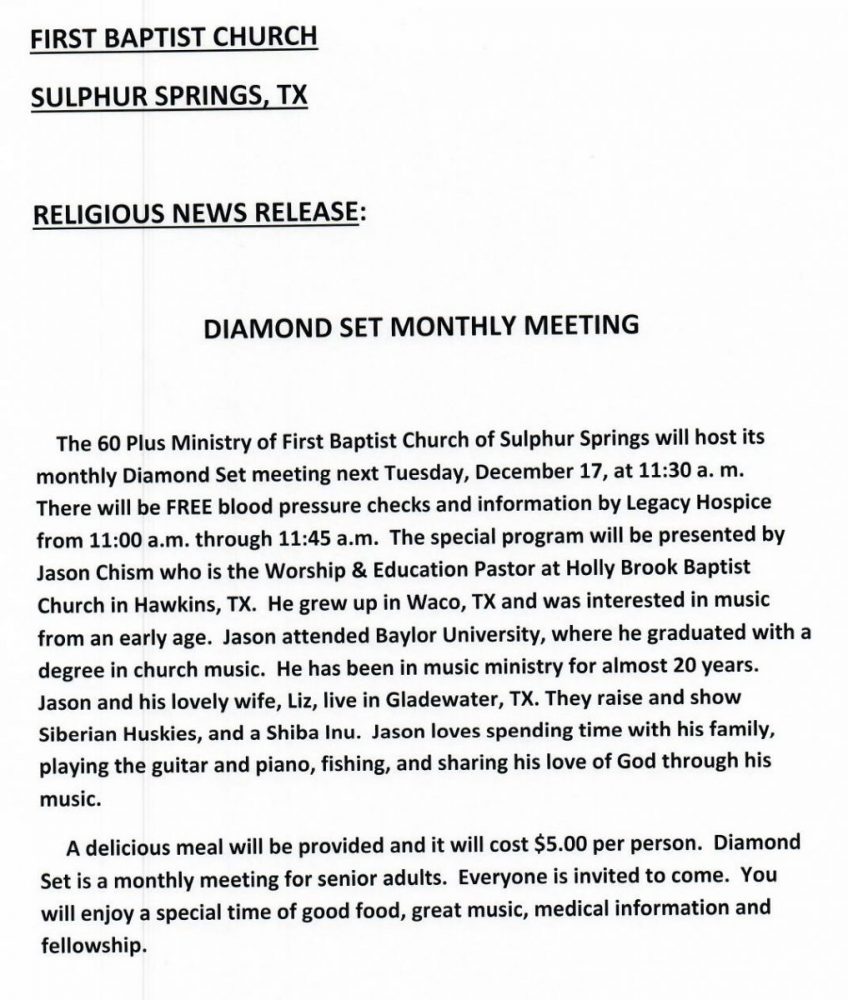 FIRST BAPTIST CHURCH

SULPHUR SPRINGS, TX

RELIGIOUS NEWS RELEASE:

DIAMOND SET MONTHLY MEETING

The 60 Plus Ministry of First Baptist Church of Sulphur Springs will host its monthly Diamond Set meeting next Tuesday, December 17, at 11:30 a. m. There will be FREE blood pressure checks and information by Legacy Hospice from 11:00 a.m. through 11:45 a.m. The special program will be presented by Jason Chism who is the Worship & Education Pastor at Holly Brook Baptist Church in Hawkins, TX. He grew up in Waco, TX and was interested in music from an early age. Jason attended Baylor University, where he graduated with a degree in church music. He has been in music ministry for almost 20 years. Jason and his lovely wife, Liz, live in Gladewater, TX. They raise and show Siberian Huskies, and a Shiba Inu. Jason loves spending time with his family, playing the guitar and piano, fishing, and sharing his love of God through his music.

A delicious meal will be provided and it will cost $5.00 per person. Diamond Set is a monthly meeting for senior adults. Everyone is invited to come. You will enjoy a special time of good food, great music, medical information and fellowship.